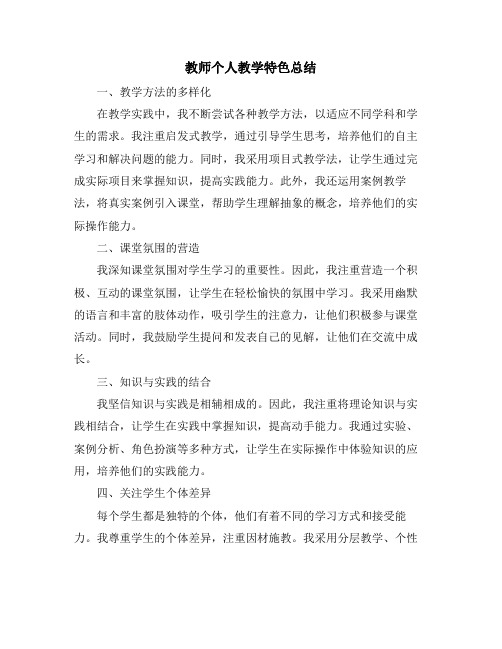 教师个人教学特色总结

一、教学方法的多样化

在教学实践中，我不断尝试各种教学方法，以适应不同学科和学生的需求。我注重启发式教学，通过引导学生思考，培养他们的自主学习和解决问题的能力。同时，我采用项目式教学法，让学生通过完成实际项目来掌握知识，提高实践能力。此外，我还运用案例教学法，将真实案例引入课堂，帮助学生理解抽象的概念，培养他们的实际操作能力。

二、课堂氛围的营造

我深知课堂氛围对学生学习的重要性。因此，我注重营造一个积极、互动的课堂氛围，让学生在轻松愉快的氛围中学习。我采用幽默的语言和丰富的肢体动作，吸引学生的注意力，让他们积极参与课堂活动。同时，我鼓励学生提问和发表自己的见解，让他们在交流中成长。

三、知识与实践的结合

我坚信知识与实践是相辅相成的。因此，我注重将理论知识与实践相结合，让学生在实践中掌握知识，提高动手能力。我通过实验、案例分析、角色扮演等多种方式，让学生在实际操作中体验知识的应用，培养他们的实践能力。

四、关注学生个体差异

每个学生都是独特的个体，他们有着不同的学习方式和接受能力。我尊重学生的个体差异，注重因材施教。我采用分层教学、个性